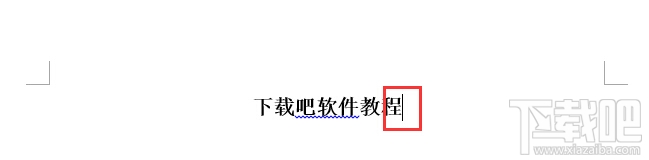 下载吧软件教程

下载吧
www.xiazaiba.com